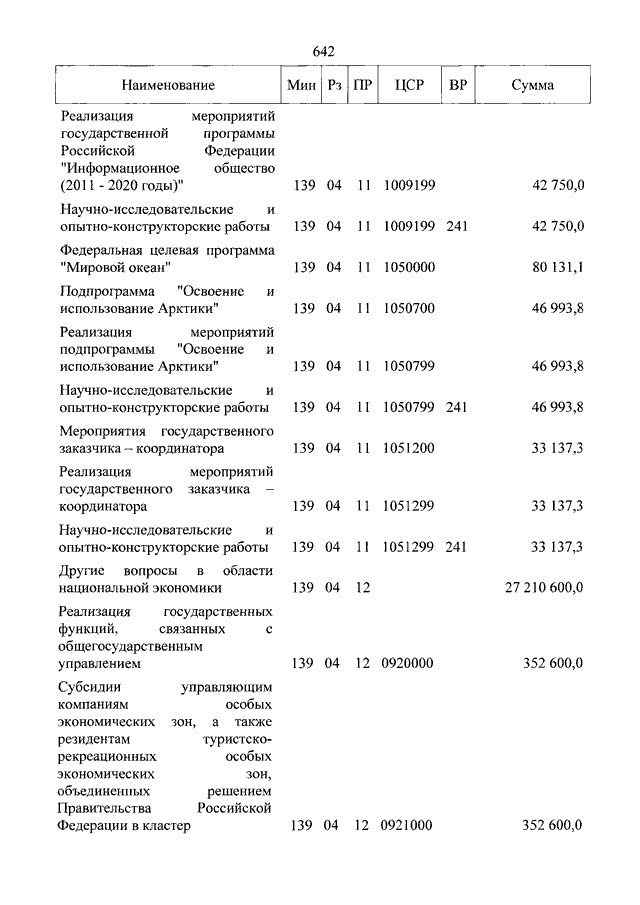 642

| Наименование | Мин | Рз | ПР | ЦСР | ВР | Сумма |
|---|---|---|---|---|---|---|
| Реализация мероприятий государственной программы Российской Федерации "Информационное общество (2011 - 2020 годы)" | 139 | 04 | 11 | 1009199 | | 42 750,0 |
| Научно-исследовательские и опытно-конструкторские работы | 139 | 04 | 11 | 1009199 | 241 | 42 750,0 |
| Федеральная целевая программа "Мировой океан" | 139 | 04 | 11 | 1050000 | | 80 131,1 |
| Подпрограмма "Освоение и использование Арктики" | 139 | 04 | 11 | 1050700 | | 46 993,8 |
| Реализация мероприятий подпрограммы "Освоение и использование Арктики" | 139 | 04 | 11 | 1050799 | | 46 993,8 |
| Научно-исследовательские и опытно-конструкторские работы | 139 | 04 | 11 | 1050799 | 241 | 46 993,8 |
| Мероприятия государственного заказчика – координатора | 139 | 04 | 11 | 1051200 | | 33 137,3 |
| Реализация мероприятий государственного заказчика – координатора | 139 | 04 | 11 | 1051299 | | 33 137,3 |
| Научно-исследовательские и опытно-конструкторские работы | 139 | 04 | 11 | 1051299 | 241 | 33 137,3 |
| Другие вопросы в области национальной экономики | 139 | 04 | 12 | | | 27 210 600,0 |
| Реализация государственных функций, связанных с общегосударственным управлением | 139 | 04 | 12 | 0920000 | | 352 600,0 |
| Субсидии управляющим компаниям особых экономических зон, а также резидентам туристско-рекреационных особых экономических зон, объединенных решением Правительства Российской Федерации в кластер | 139 | 04 | 12 | 0921000 | | 352 600,0 |